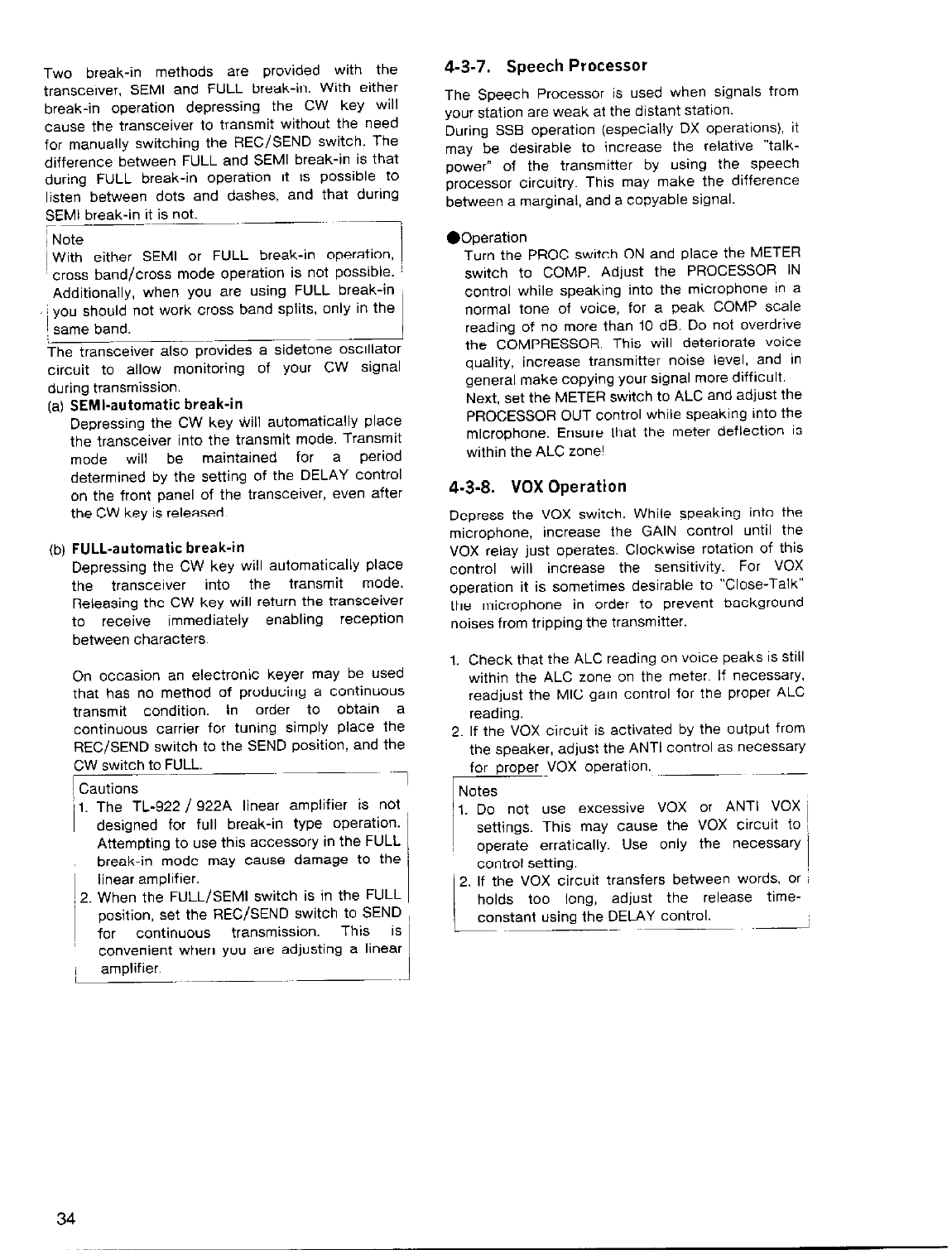 Two break-in methods are provided with the transceiver, SEMI and FULL break-in. With either break-in operation depressing the CW key will cause the transceiver to transmit without the need for manually switching the REC/SEND switch. The difference between FULL and SEMI break-in is that during FULL break-in operation it is possible to listen between dots and dashes, and that during SEMI break-in it is not.

Note
With either SEMI or FULL break-in operation, cross band/cross mode operation is not possible. Additionally, when you are using FULL break-in you should not work cross band splits, only in the same band.

The transceiver also provides a sidetone oscillator circuit to allow monitoring of your CW signal during transmission.

(a) SEMI-automatic break-in
Depressing the CW key will automatically place the transceiver into the transmit mode. Transmit mode will be maintained for a period determined by the setting of the DELAY control on the front panel of the transceiver, even after the CW key is released.

(b) FULL-automatic break-in
Depressing the CW key will automatically place the transceiver into the transmit mode. Releasing the CW key will return the transceiver to receive immediately enabling reception between characters.

On occasion an electronic keyer may be used that has no method of producing a continuous transmit condition. In order to obtain a continuous carrier for tuning simply place the REC/SEND switch to the SEND position, and the CW switch to FULL.

Cautions
1. The TL-922 / 922A linear amplifier is not designed for full break-in type operation. Attempting to use this accessory in the FULL break-in mode may cause damage to the linear amplifier.
2. When the FULL/SEMI switch is in the FULL position, set the REC/SEND switch to SEND for continuous transmission. This is convenient when you are adjusting a linear amplifier.

4-3-7. Speech Processor

The Speech Processor is used when signals from your station are weak at the distant station.
During SSB operation (especially DX operations), it may be desirable to increase the relative "talk-power" of the transmitter by using the speech processor circuitry. This may make the difference between a marginal, and a copyable signal.

●Operation
Turn the PROC switch ON and place the METER switch to COMP. Adjust the PROCESSOR IN control while speaking into the microphone in a normal tone of voice, for a peak COMP scale reading of no more than 10 dB. Do not overdrive the COMPRESSOR. This will deteriorate voice quality, increase transmitter noise level, and in general make copying your signal more difficult.
Next, set the METER switch to ALC and adjust the PROCESSOR OUT control while speaking into the microphone. Ensure that the meter deflection is within the ALC zone!

4-3-8. VOX Operation

Depress the VOX switch. While speaking into the microphone, increase the GAIN control until the VOX relay just operates. Clockwise rotation of this control will increase the sensitivity. For VOX operation it is sometimes desirable to "Close-Talk" the microphone in order to prevent background noises from tripping the transmitter.

1. Check that the ALC reading on voice peaks is still within the ALC zone on the meter. If necessary, readjust the MIC gain control for the proper ALC reading.
2. If the VOX circuit is activated by the output from the speaker, adjust the ANTI control as necessary for proper VOX operation.

Notes
1. Do not use excessive VOX or ANTI VOX settings. This may cause the VOX circuit to operate erratically. Use only the necessary control setting.
2. If the VOX circuit transfers between words, or holds too long, adjust the release time-constant using the DELAY control.

34